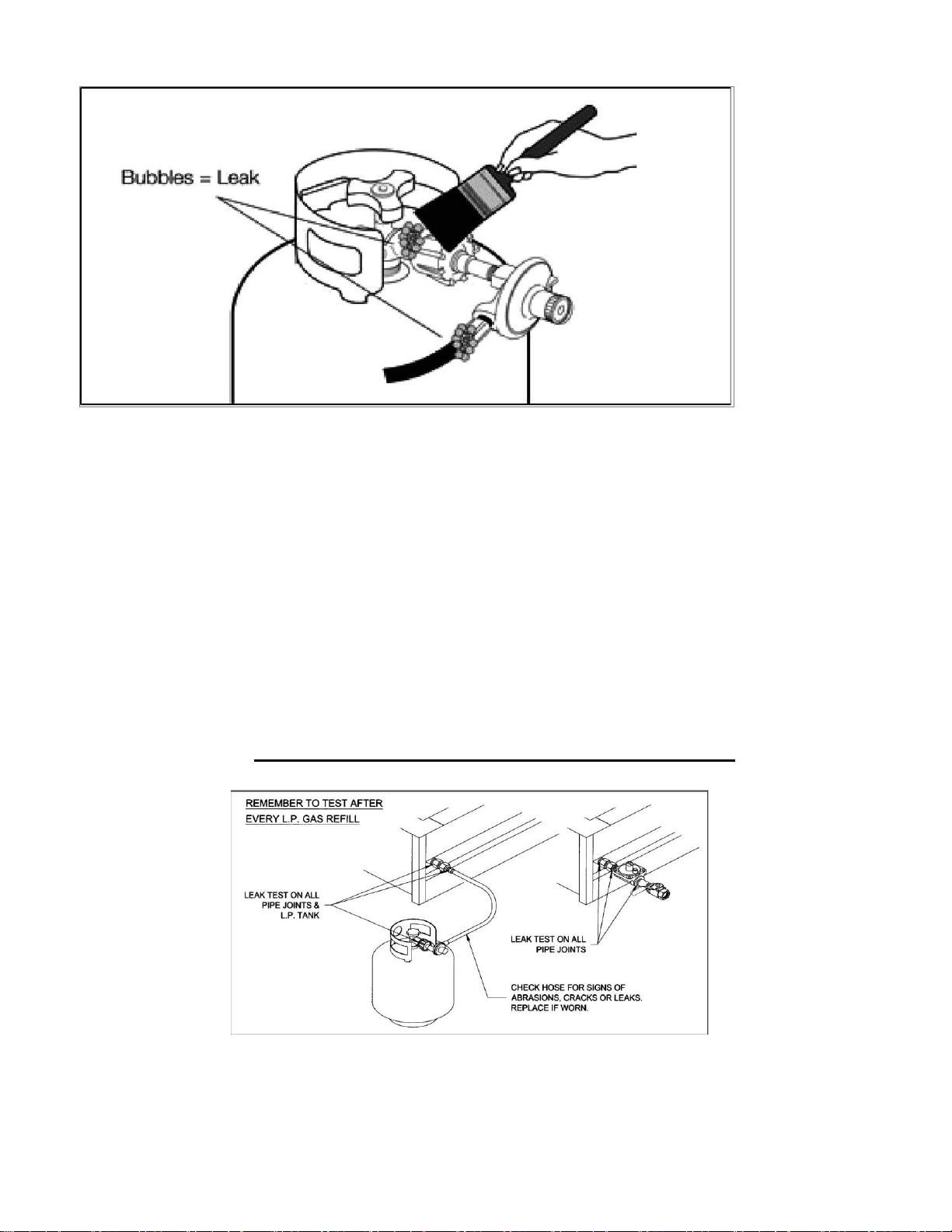 Bubbles = Leak

REMEMBER TO TEST AFTER EVERY L.P. GAS REFILL

LEAK TEST ON ALL PIPE JOINTS & L.P. TANK

LEAK TEST ON ALL PIPE JOINTS

CHECK HOSE FOR SIGNS OF ABRASIONS, CRACKS OR LEAKS. REPLACE IF WORN.